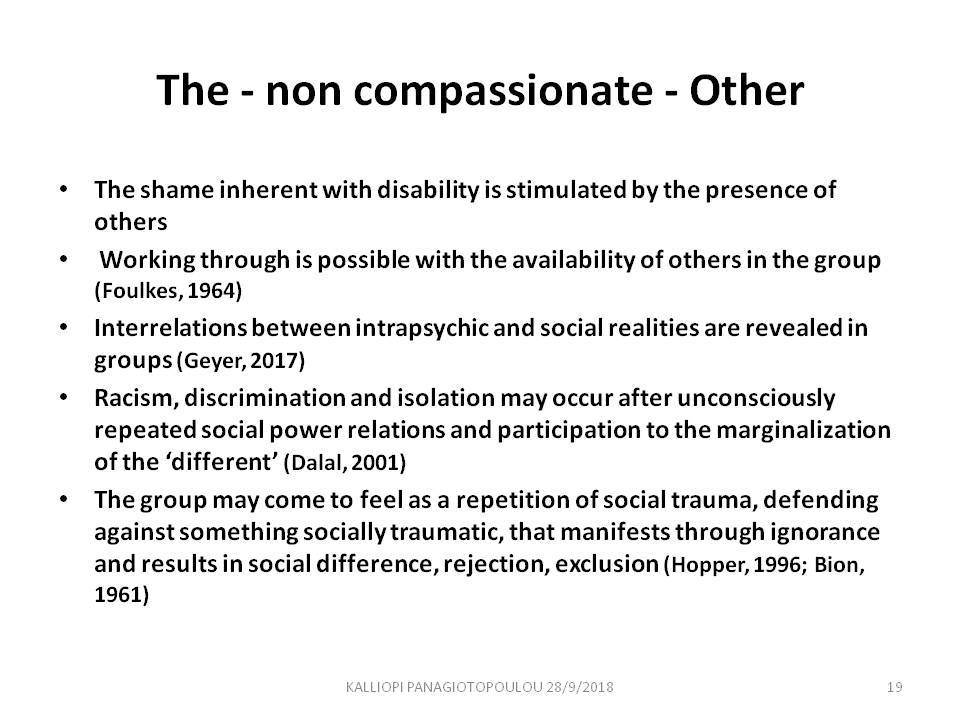 The - non compassionate - Other

• The shame inherent with disability is stimulated by the presence of others
• Working through is possible with the availability of others in the group (Foulkes, 1964)
• Interrelations between intrapsychic and social realities are revealed in groups (Geyer, 2017)
• Racism, discrimination and isolation may occur after unconsciously repeated social power relations and participation to the marginalization of the 'different' (Dalal, 2001)
• The group may come to feel as a repetition of social trauma, defending against something socially traumatic, that manifests through ignorance and results in social difference, rejection, exclusion (Hopper, 1996; Bion, 1961)

KALLIOPI PANAGIOTOPOULOU 28/9/2018

19